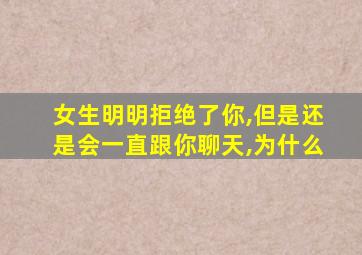 女生明明拒绝了你,但是还是会一直跟你聊天,为什么